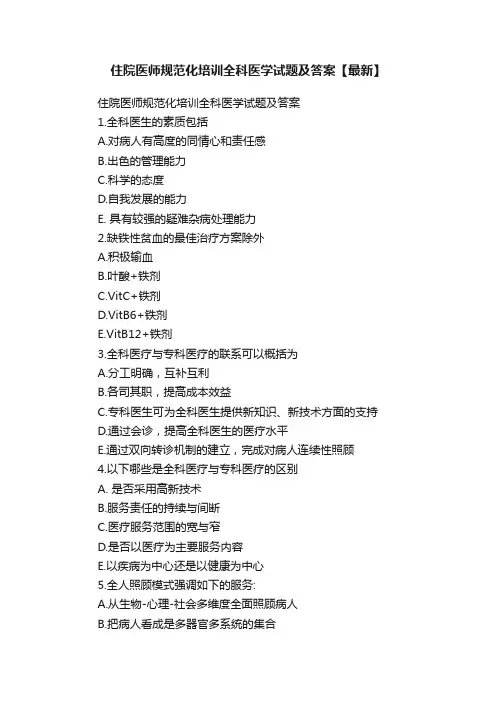 住院医师规范化培训全科医学试题及答案【最新】

住院医师规范化培训全科医学试题及答案

1.全科医生的素质包括

A.对病人有高度的同情心和责任感

B.出色的管理能力

C.科学的态度

D.自我发展的能力

E. 具有较强的疑难杂病处理能力

2.缺铁性贫血的最佳治疗方案除外

A.积极输血

B.叶酸+铁剂

C.VitC+铁剂

D.VitB6+铁剂

E.VitB12+铁剂

3.全科医疗与专科医疗的联系可以概括为

A.分工明确，互补互利

B.各司其职，提高成本效益

C.专科医生可为全科医生提供新知识、新技术方面的支持

D.通过会诊，提高全科医生的医疗水平

E.通过双向转诊机制的建立，完成对病人连续性照顾

4.以下哪些是全科医疗与专科医疗的区别

A. 是否采用高新技术

B.服务责任的持续与间断

C.医疗服务范围的宽与窄

D.是否以医疗为主要服务内容

E.以疾病为中心还是以健康为中心

5.全人照顾模式强调如下的服务:

A.从生物-心理-社会多维度全面照顾病人

B.把病人看成是多器官多系统的集合